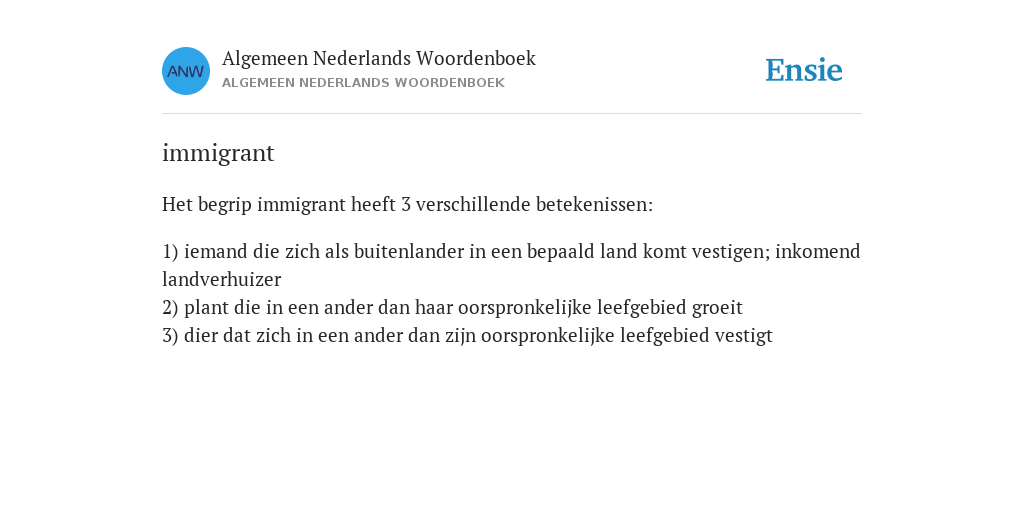 ANW

Algemeen Nederlands Woordenboek
ALGEMEEN NEDERLANDS WOORDENBOEK

Ensie

immigrant

Het begrip immigrant heeft 3 verschillende betekenissen:

1) iemand die zich als buitenlander in een bepaald land komt vestigen; inkomend landverhuizer
2) plant die in een ander dan haar oorspronkelijke leefgebied groeit
3) dier dat zich in een ander dan zijn oorspronkelijke leefgebied vestigt